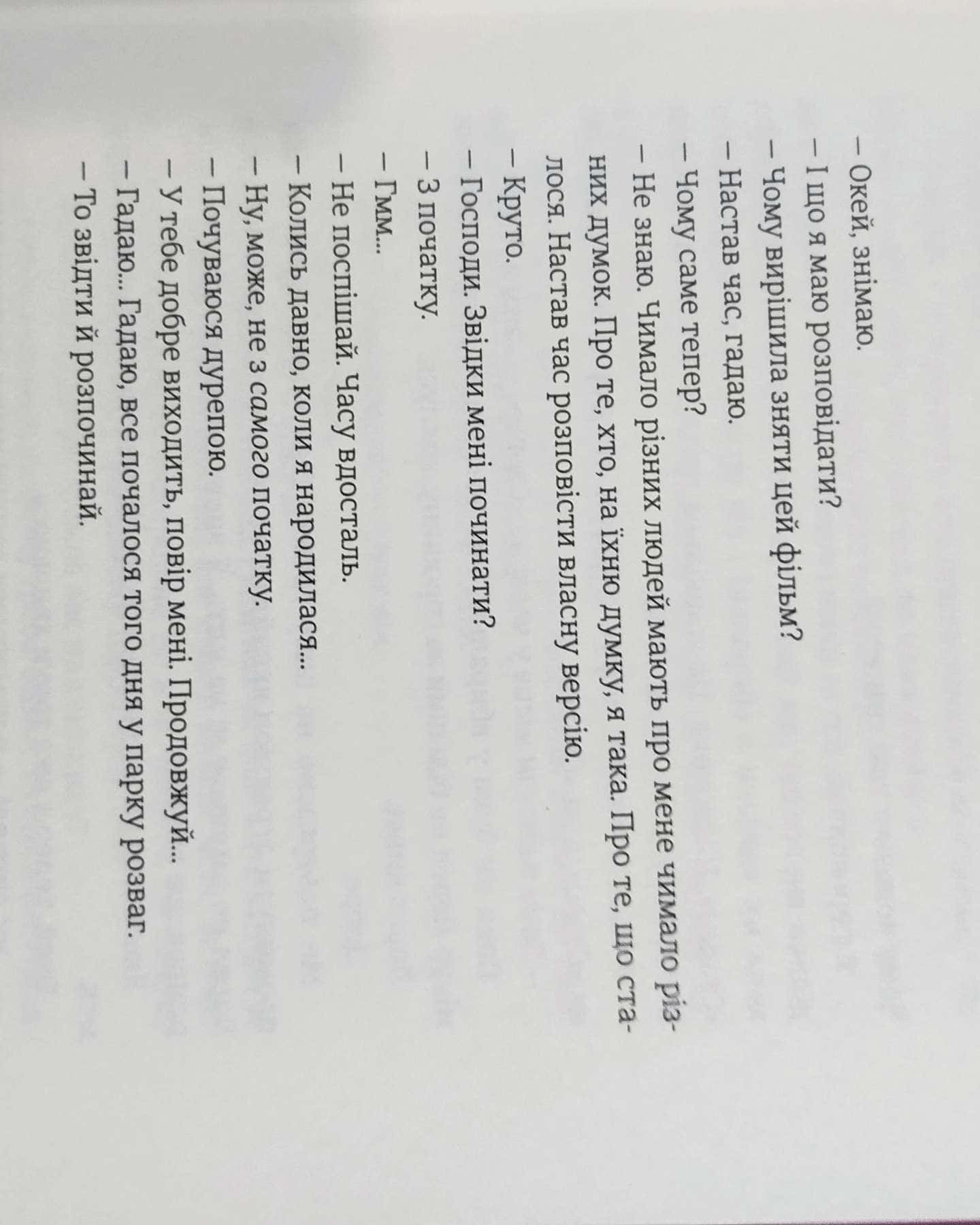 – Окей, знімаю.

– І що я маю розповідати?

– Чому вирішила зняти цей фільм?

– Настав час, гадаю.

– Чому саме тепер?

– Не знаю. Чимало різних людей мають про мене чимало різних думок. Про те, хто, на їхню думку, я така. Про те, що сталося. Настав час розповісти власну версію.

– Круто.

– Господи. Звідки мені починати?

– З початку.

– Гмм...

– Не поспішай. Часу вдосталь.

– Колись давно, коли я народилася...

– Ну, може, не з самого початку.

– Почуваюся дурепою.

– У тебе добре виходить, повір мені. Продовжуй...

– Гадаю... Гадаю, все почалося того дня у парку розваг.

– То звідти й розпочинай.